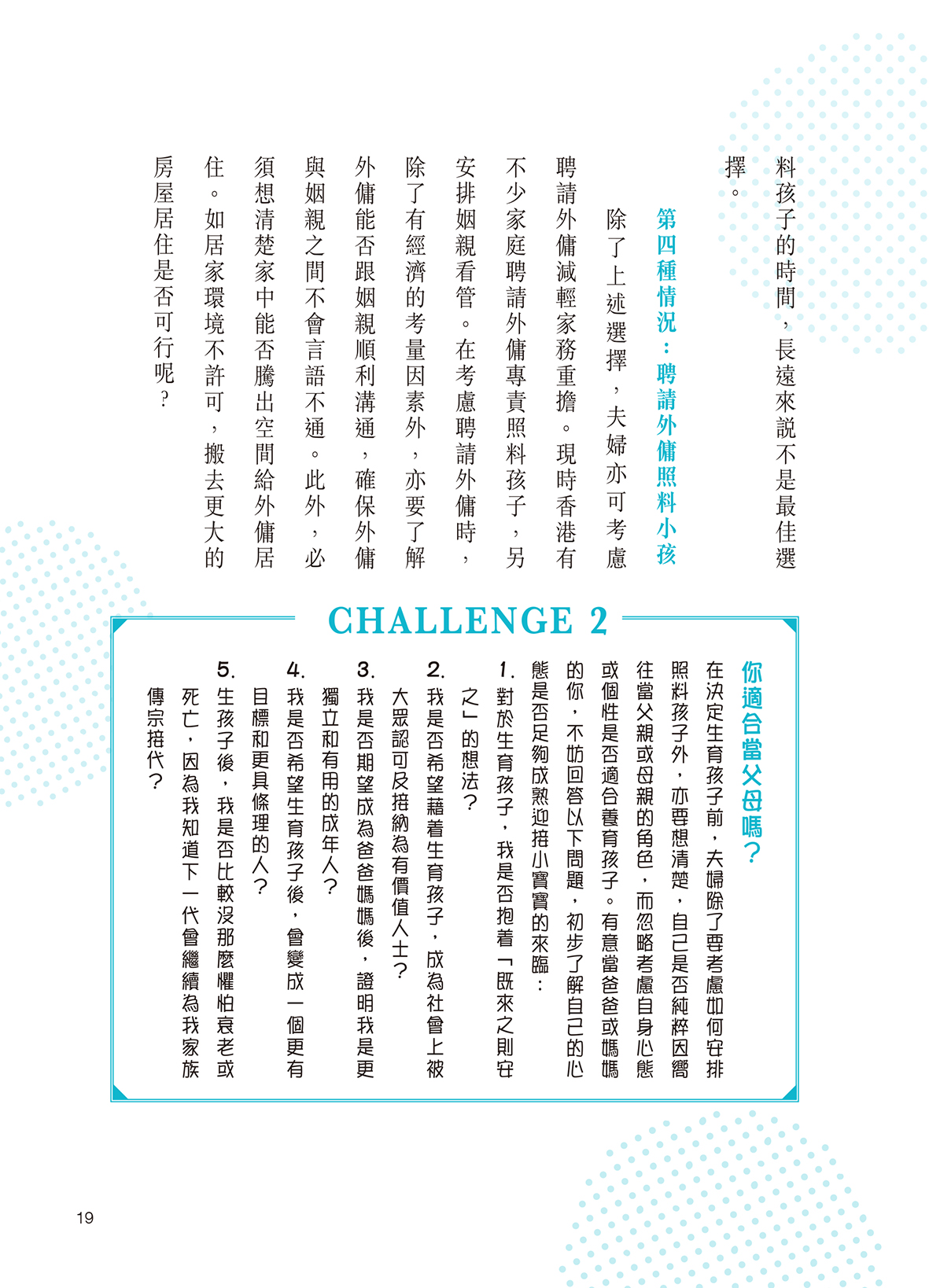 料孩子的時間，長遠來說不是最佳選擇。

第四種情況：聘請外傭照料小孩

除了上述選擇，夫婦亦可考慮聘請外傭減輕家務重擔。現時香港有不少家庭聘請外傭專責照料孩子，另安排姻親看管。在考慮聘請外傭時，除了有經濟的考量因素外，亦要了解外傭能否跟姻親順利溝通，確保外傭與姻親之間不會言語不通。此外，必須想清楚家中能否騰出空間給外傭居住。如居家環境不許可，搬去更大的房屋居住是否可行呢？

CHALLENGE 2

你適合當父母嗎？

在決定生育孩子前，夫婦除了要考慮如何安排照料孩子外，亦要想清楚，自己是否純粹因嚮往當父親或母親的角色，而忽略考慮自身心態或個性是否適合養育孩子。有意當爸爸或媽媽的你，不妨回答以下問題，初步了解自己的心態是否足夠成熟迎接小寶寶的來臨：

1. 對於生育孩子，我是否抱着「既來之則安之」的想法？
2. 我是否希望藉着生育孩子，成為社會上被大眾認可及接納為有價值人士？
3. 我是否期望成為爸爸媽媽後，證明我是更獨立和有用的成年人？
4. 我是否希望生育孩子後，會變成一個更有目標和更具條理的人？
5. 生孩子後，我是否比較沒那麼懼怕衰老或死亡，因為我知道下一代會繼續為我家族傳宗接代？

19